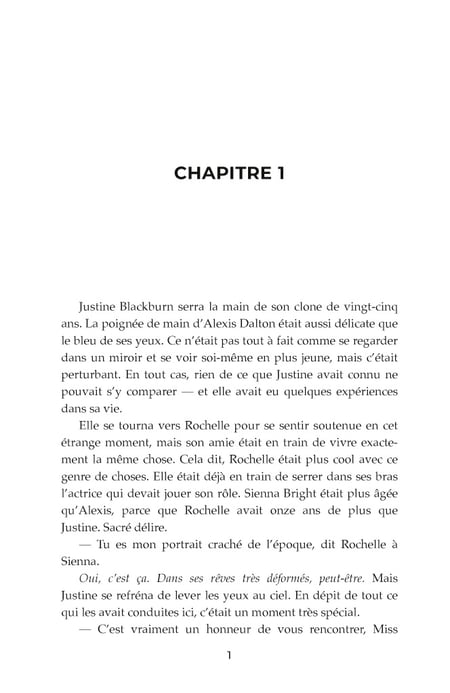 CHAPITRE 1

Justine Blackburn serra la main de son clone de vingt-cinq ans. La poignée de main d'Alexis Dalton était aussi délicate que le bleu de ses yeux. Ce n'était pas tout à fait comme se regarder dans un miroir et se voir soi-même en plus jeune, mais c'était perturbant. En tout cas, rien de ce que Justine avait connu ne pouvait s'y comparer — et elle avait eu quelques expériences dans sa vie.

Elle se tourna vers Rochelle pour se sentir soutenue en cet étrange moment, mais son amie était en train de vivre exactement la même chose. Cela dit, Rochelle était plus cool avec ce genre de choses. Elle était déjà en train de serrer dans ses bras l'actrice qui devait jouer son rôle. Sienna Bright était plus âgée qu'Alexis, parce que Rochelle avait onze ans de plus que Justine. Sacré délire.

— Tu es mon portrait craché de l'époque, dit Rochelle à Sienna.

Oui, c'est ça. Dans ses rêves très déformés, peut-être. Mais Justine se refréna de lever les yeux au ciel. En dépit de tout ce qui les avait conduites ici, c'était un moment très spécial.

— C'est vraiment un honneur de vous rencontrer, Miss

1